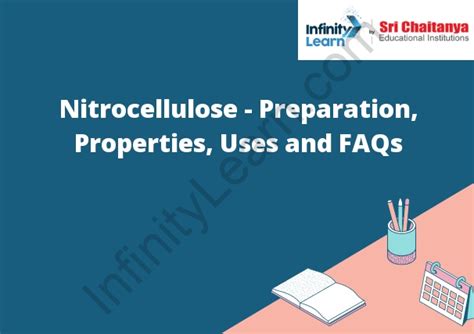 Infinity Learn by Sri Chaitanya Educational Institutions

Nitrocellulose - Preparation, Properties, Uses and FAQs

InfinityLearn.com